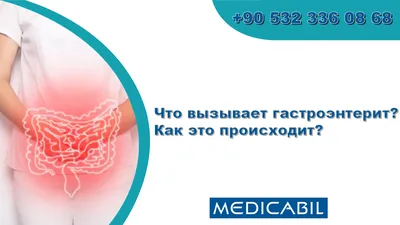 +90 532 336 08 68

Что вызывает гастроэнтерит? Как это происходит?

MEDICABIL